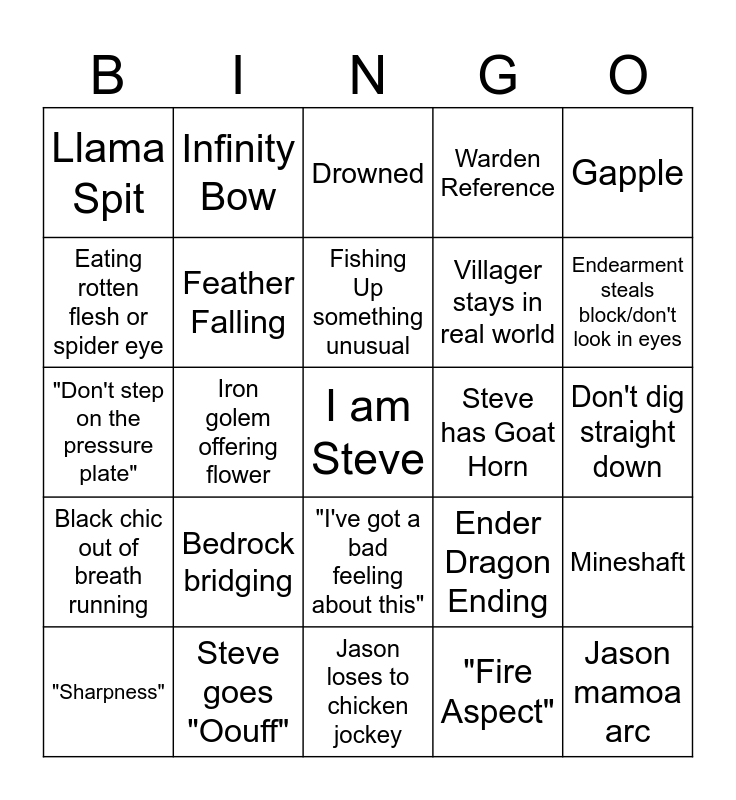 | B | I | N | G | O |
|---|---|---|---|---|
| Llama Spit | Infinity Bow | Drowned | Warden Reference | Gapple |
| Eating rotten flesh or spider eye | Feather Falling | Fishing Up something unusual | Villager stays in real world | Endearment steals block/don't look in eyes |
| "Don't step on the pressure plate" | Iron golem offering flower | I am Steve | Steve has Goat Horn | Don't dig straight down |
| Black chic out of breath running | Bedrock bridging | "I've got a bad feeling about this" | Ender Dragon Ending | Mineshaft |
| "Sharpness" | Steve goes "Oouff" | Jason loses to chicken jockey | "Fire Aspect" | Jason mamoa arc |